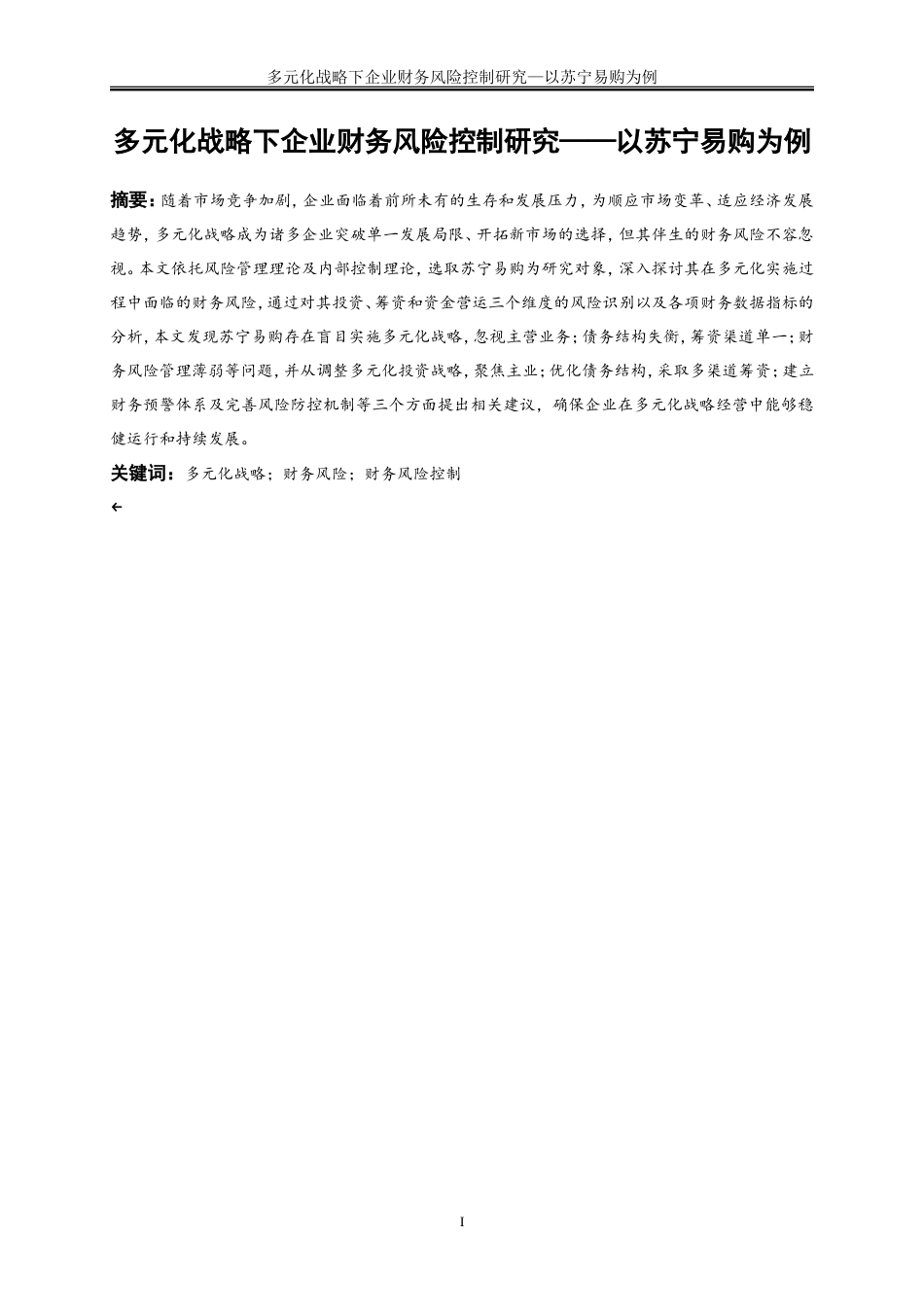 多元化战略下企业财务风险控制研究—以苏宁易购为例

多元化战略下企业财务风险控制研究——以苏宁易购为例

摘要：随着市场竞争加剧，企业面临着前所未有的生存和发展压力，为顺应市场变革、适应经济发展趋势，多元化战略成为诸多企业突破单一发展局限、开拓新市场的选择，但其伴生的财务风险不容忽视。本文依托风险管理理论及内部控制理论，选取苏宁易购为研究对象，深入探讨其在多元化实施过程中面临的财务风险，通过对其投资、筹资和资金营运三个维度的风险识别以及各项财务数据指标的分析，本文发现苏宁易购存在盲目实施多元化战略，忽视主营业务；债务结构失衡，筹资渠道单一；财务风险管理薄弱等问题，并从调整多元化投资战略，聚焦主业；优化债务结构，采取多渠道筹资；建立财务预警体系及完善风险防控机制等三个方面提出相关建议，确保企业在多元化战略经营中能够稳健运行和持续发展。

关键词：多元化战略；财务风险；财务风险控制

I